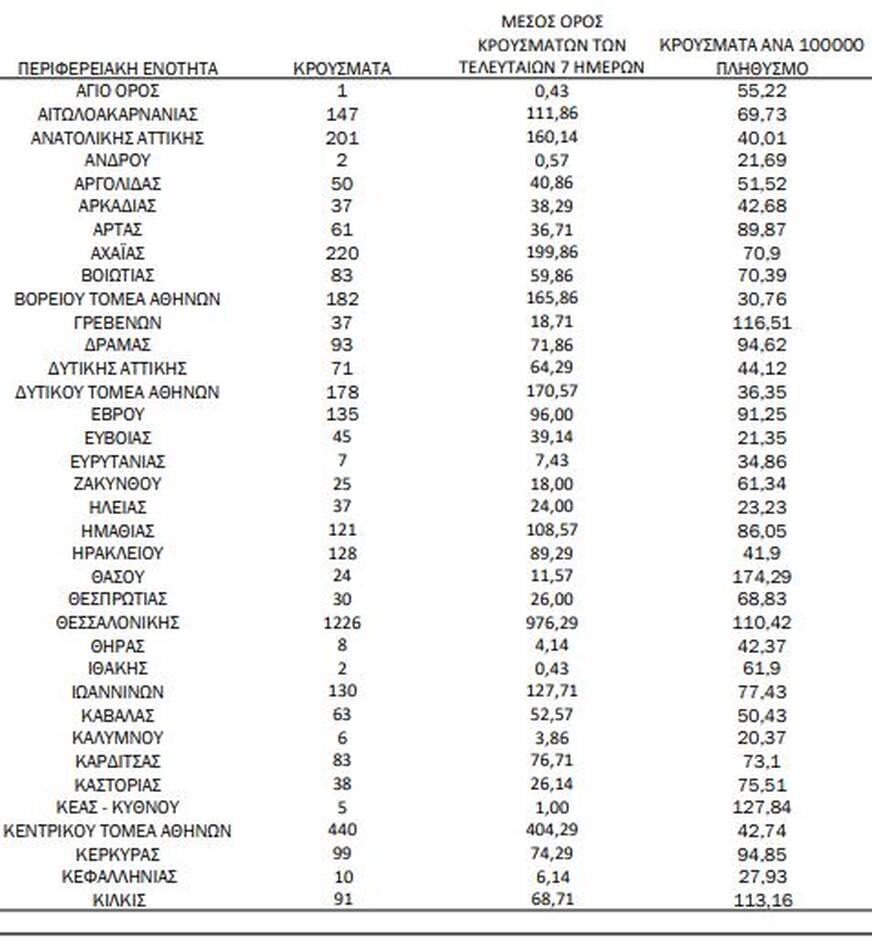 | ΠΕΡΙΦΕΡΕΙΑΚΗ ΕΝΟΤΗΤΑ | ΚΡΟΥΣΜΑΤΑ | ΜΕΣΟΣ ΟΡΟΣ ΚΡΟΥΣΜΑΤΩΝ ΤΩΝ ΤΕΛΕΥΤΑΙΩΝ 7 ΗΜΕΡΩΝ | ΚΡΟΥΣΜΑΤΑ ΑΝΑ 100000 ΠΛΗΘΥΣΜΟ |
|---|---|---|---|
| ΑΓΙΟ ΟΡΟΣ | 1 | 0,43 | 55,22 |
| ΑΙΤΩΛΟΑΚΑΡΝΑΝΙΑΣ | 147 | 111,86 | 69,73 |
| ΑΝΑΤΟΛΙΚΗΣ ΑΤΤΙΚΗΣ | 201 | 160,14 | 40,01 |
| ΑΝΔΡΟΥ | 2 | 0,57 | 21,69 |
| ΑΡΓΟΛΙΔΑΣ | 50 | 40,86 | 51,52 |
| ΑΡΚΑΔΙΑΣ | 37 | 38,29 | 42,68 |
| ΑΡΤΑΣ | 61 | 36,71 | 89,87 |
| ΑΧΑΪΑΣ | 220 | 199,86 | 70,9 |
| ΒΟΙΩΤΙΑΣ | 83 | 59,86 | 70,39 |
| ΒΟΡΕΙΟΥ ΤΟΜΕΑ ΑΘΗΝΩΝ | 182 | 165,86 | 30,76 |
| ΓΡΕΒΕΝΩΝ | 37 | 18,71 | 116,51 |
| ΔΡΑΜΑΣ | 93 | 71,86 | 94,62 |
| ΔΥΤΙΚΗΣ ΑΤΤΙΚΗΣ | 71 | 64,29 | 44,12 |
| ΔΥΤΙΚΟΥ ΤΟΜΕΑ ΑΘΗΝΩΝ | 178 | 170,57 | 36,35 |
| ΕΒΡΟΥ | 135 | 96,00 | 91,25 |
| ΕΥΒΟΙΑΣ | 45 | 39,14 | 21,35 |
| ΕΥΡΥΤΑΝΙΑΣ | 7 | 7,43 | 34,86 |
| ΖΑΚΥΝΘΟΥ | 25 | 18,00 | 61,34 |
| ΗΛΕΙΑΣ | 37 | 24,00 | 23,23 |
| ΗΜΑΘΙΑΣ | 121 | 108,57 | 86,05 |
| ΗΡΑΚΛΕΙΟΥ | 128 | 89,29 | 41,9 |
| ΘΑΣΟΥ | 24 | 11,57 | 174,29 |
| ΘΕΣΠΡΩΤΙΑΣ | 30 | 26,00 | 68,83 |
| ΘΕΣΣΑΛΟΝΙΚΗΣ | 1226 | 976,29 | 110,42 |
| ΘΗΡΑΣ | 8 | 4,14 | 42,37 |
| ΙΘΑΚΗΣ | 2 | 0,43 | 61,9 |
| ΙΩΑΝΝΙΝΩΝ | 130 | 127,71 | 77,43 |
| ΚΑΒΑΛΑΣ | 63 | 52,57 | 50,43 |
| ΚΑΛΥΜΝΟΥ | 6 | 3,86 | 20,37 |
| ΚΑΡΔΙΤΣΑΣ | 83 | 76,71 | 73,1 |
| ΚΑΣΤΟΡΙΑΣ | 38 | 26,14 | 75,51 |
| ΚΕΑΣ - ΚΥΘΝΟΥ | 5 | 1,00 | 127,84 |
| ΚΕΝΤΡΙΚΟΥ ΤΟΜΕΑ ΑΘΗΝΩΝ | 440 | 404,29 | 42,74 |
| ΚΕΡΚΥΡΑΣ | 99 | 74,29 | 94,85 |
| ΚΕΦΑΛΛΗΝΙΑΣ | 10 | 6,14 | 27,93 |
| ΚΙΛΚΙΣ | 91 | 68,71 | 113,16 |